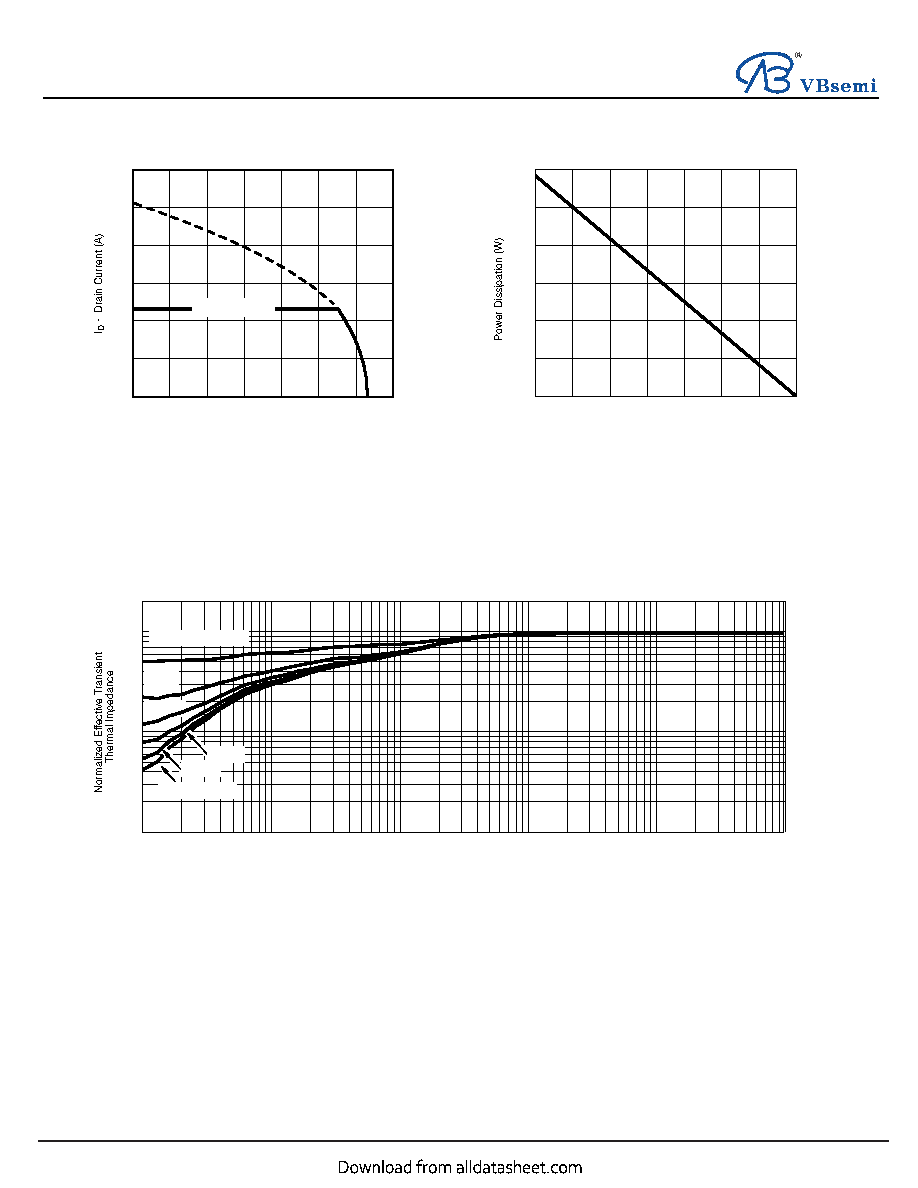 VBsemi

$I_D$ - Drain Current (A)

Power Dissipation (W)

Normalized Effective Transient Thermal Impedance

Download from alldatasheet.com